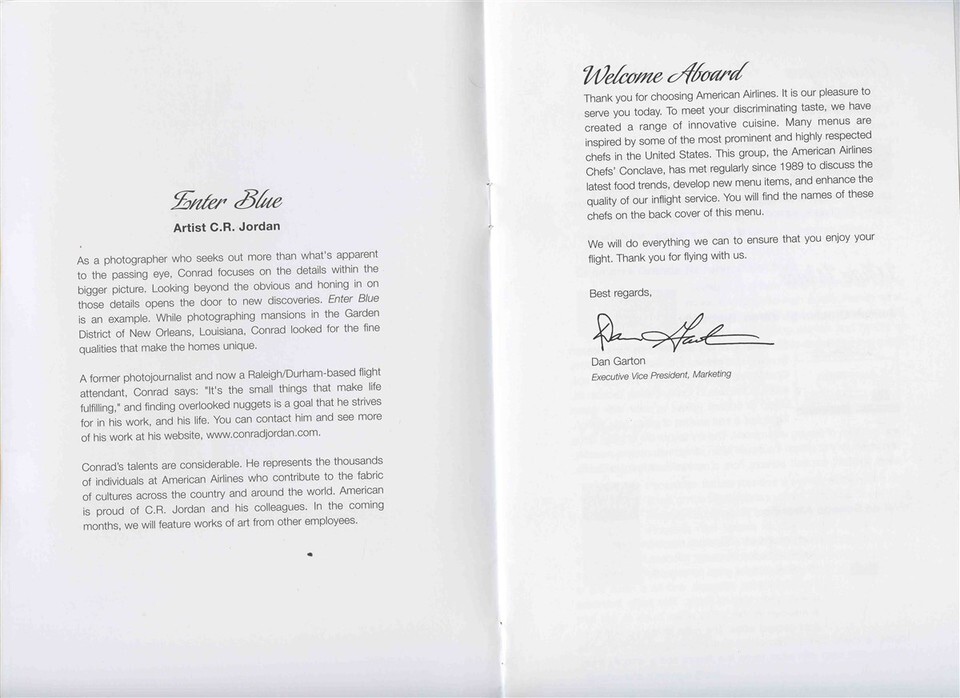 Enter Blue

Artist C.R. Jordan

As a photographer who seeks out more than what's apparent to the passing eye, Conrad focuses on the details within the bigger picture. Looking beyond the obvious and honing in on those details opens the door to new discoveries. Enter Blue is an example. While photographing mansions in the Garden District of New Orleans, Louisiana, Conrad looked for the fine qualities that make the homes unique.

A former photojournalist and now a Raleigh/Durham-based flight attendant, Conrad says: "It's the small things that make life fulfilling," and finding overlooked nuggets is a goal that he strives for in his work, and his life. You can contact him and see more of his work at his website, www.conradjordan.com.

Conrad's talents are considerable. He represents the thousands of individuals at American Airlines who contribute to the fabric of cultures across the country and around the world. American is proud of C.R. Jordan and his colleagues. In the coming months, we will feature works of art from other employees.

Welcome Aboard

Thank you for choosing American Airlines. It is our pleasure to serve you today. To meet your discriminating taste, we have created a range of innovative cuisine. Many menus are inspired by some of the most prominent and highly respected chefs in the United States. This group, the American Airlines Chefs' Conclave, has met regularly since 1989 to discuss the latest food trends, develop new menu items, and enhance the quality of our inflight service. You will find the names of these chefs on the back cover of this menu.

We will do everything we can to ensure that you enjoy your flight. Thank you for flying with us.

Best regards,

Dan Garton

Dan Garton
Executive Vice President, Marketing